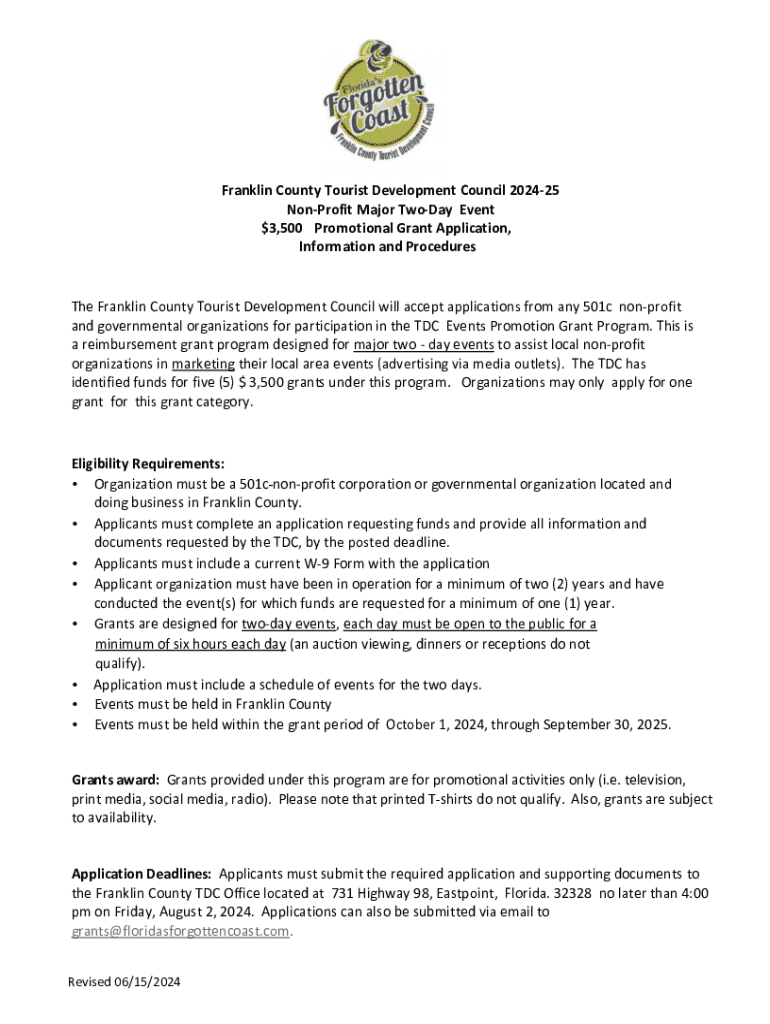 Florida's Forgotten Coast
Franklin County Tourist Development Council

Franklin County Tourist Development Council 2024-25
Non-Profit Major Two-Day Event
$3,500 Promotional Grant Application,
Information and Procedures

The Franklin County Tourist Development Council will accept applications from any 501c non-profit and governmental organizations for participation in the TDC Events Promotion Grant Program. This is a reimbursement grant program designed for major two - day events to assist local non-profit organizations in marketing their local area events (advertising via media outlets). The TDC has identified funds for five (5) $ 3,500 grants under this program. Organizations may only apply for one grant for this grant category.

Eligibility Requirements:
• Organization must be a 501c-non-profit corporation or governmental organization located and doing business in Franklin County.
• Applicants must complete an application requesting funds and provide all information and documents requested by the TDC, by the posted deadline.
• Applicants must include a current W-9 Form with the application
• Applicant organization must have been in operation for a minimum of two (2) years and have conducted the event(s) for which funds are requested for a minimum of one (1) year.
• Grants are designed for two-day events, each day must be open to the public for a minimum of six hours each day (an auction viewing, dinners or receptions do not qualify).
• Application must include a schedule of events for the two days.
• Events must be held in Franklin County
• Events must be held within the grant period of October 1, 2024, through September 30, 2025.

Grants award: Grants provided under this program are for promotional activities only (i.e. television, print media, social media, radio). Please note that printed T-shirts do not qualify. Also, grants are subject to availability.

Application Deadlines: Applicants must submit the required application and supporting documents to the Franklin County TDC Office located at 731 Highway 98, Eastpoint, Florida. 32328 no later than 4:00 pm on Friday, August 2, 2024. Applications can also be submitted via email to grants@floridasforgottencoast.com.

Revised 06/15/2024